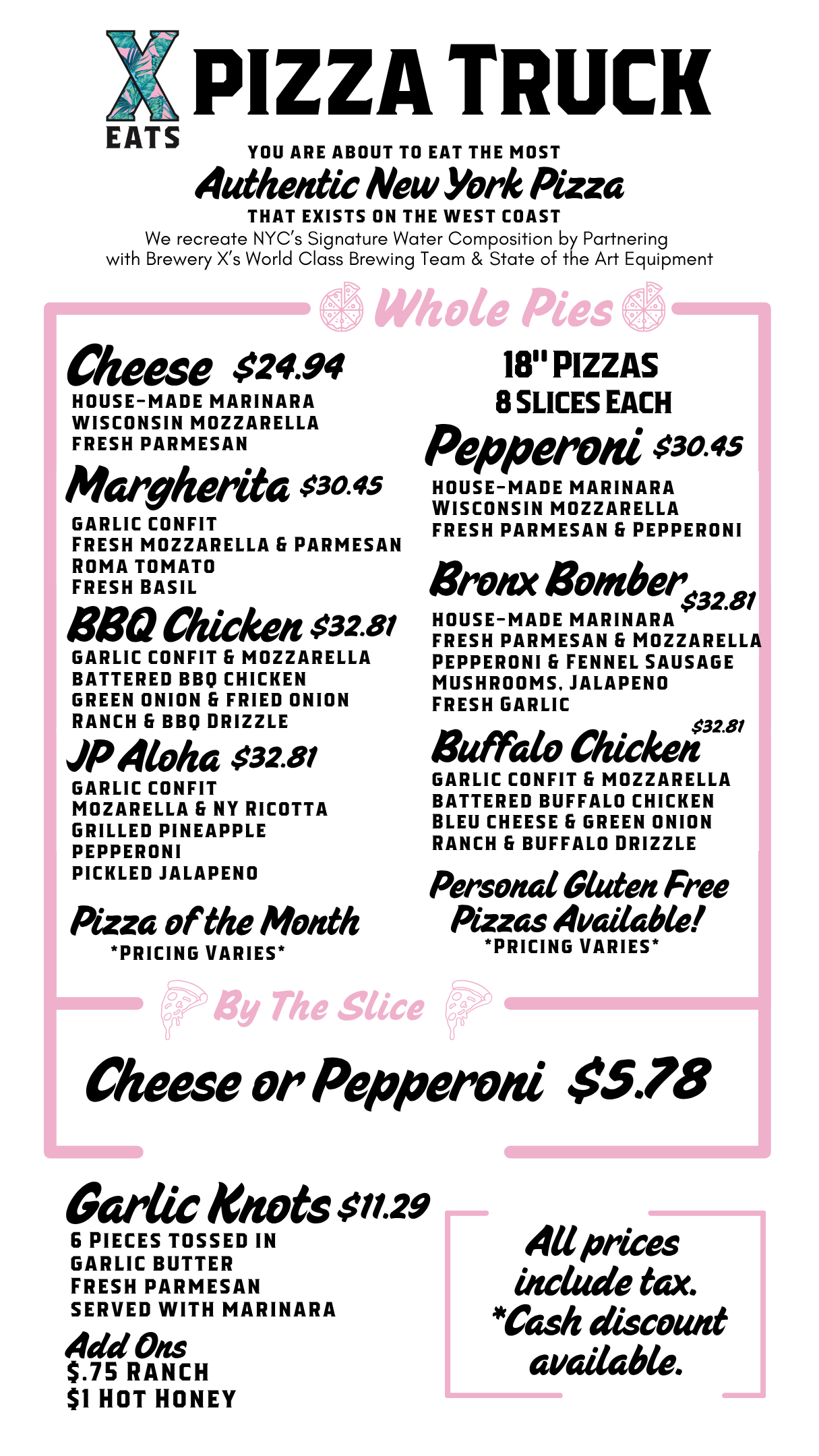 X EATS PIZZA TRUCK

YOU ARE ABOUT TO EAT THE MOST
Authentic New York Pizza
THAT EXISTS ON THE WEST COAST
We recreate NYC's Signature Water Composition by Partnering with Brewery X's World Class Brewing Team & State of the Art Equipment

Whole Pies

Cheese $24.94
HOUSE-MADE MARINARA
WISCONSIN MOZZARELLA
FRESH PARMESAN

Margherita $30.45
GARLIC CONFIT
FRESH MOZZARELLA & PARMESAN
ROMA TOMATO
FRESH BASIL

BBQ Chicken $32.81
GARLIC CONFIT & MOZZARELLA
BATTERED BBQ CHICKEN
GREEN ONION & FRIED ONION
RANCH & BBQ DRIZZLE

JP Aloha $32.81
GARLIC CONFIT
MOZARELLA & NY RICOTTA
GRILLED PINEAPPLE
PEPPERONI
PICKLED JALAPENO

Pizza of the Month
*PRICING VARIES*

18" PIZZAS
8 SLICES EACH

Pepperoni $30.45
HOUSE-MADE MARINARA
WISCONSIN MOZZARELLA
FRESH PARMESAN & PEPPERONI

Bronx Bomber $32.81
HOUSE-MADE MARINARA
FRESH PARMESAN & MOZZARELLA
PEPPERONI & FENNEL SAUSAGE
MUSHROOMS, JALAPENO
FRESH GARLIC

Buffalo Chicken $32.81
GARLIC CONFIT & MOZZARELLA
BATTERED BUFFALO CHICKEN
BLEU CHEESE & GREEN ONION
RANCH & BUFFALO DRIZZLE

Personal Gluten Free Pizzas Available!
*PRICING VARIES*

By The Slice

Cheese or Pepperoni $5.78

Garlic Knots $11.29
6 PIECES TOSSED IN
GARLIC BUTTER
FRESH PARMESAN
SERVED WITH MARINARA

Add Ons
$.75 RANCH
$1 HOT HONEY

All prices include tax.
*Cash discount available.